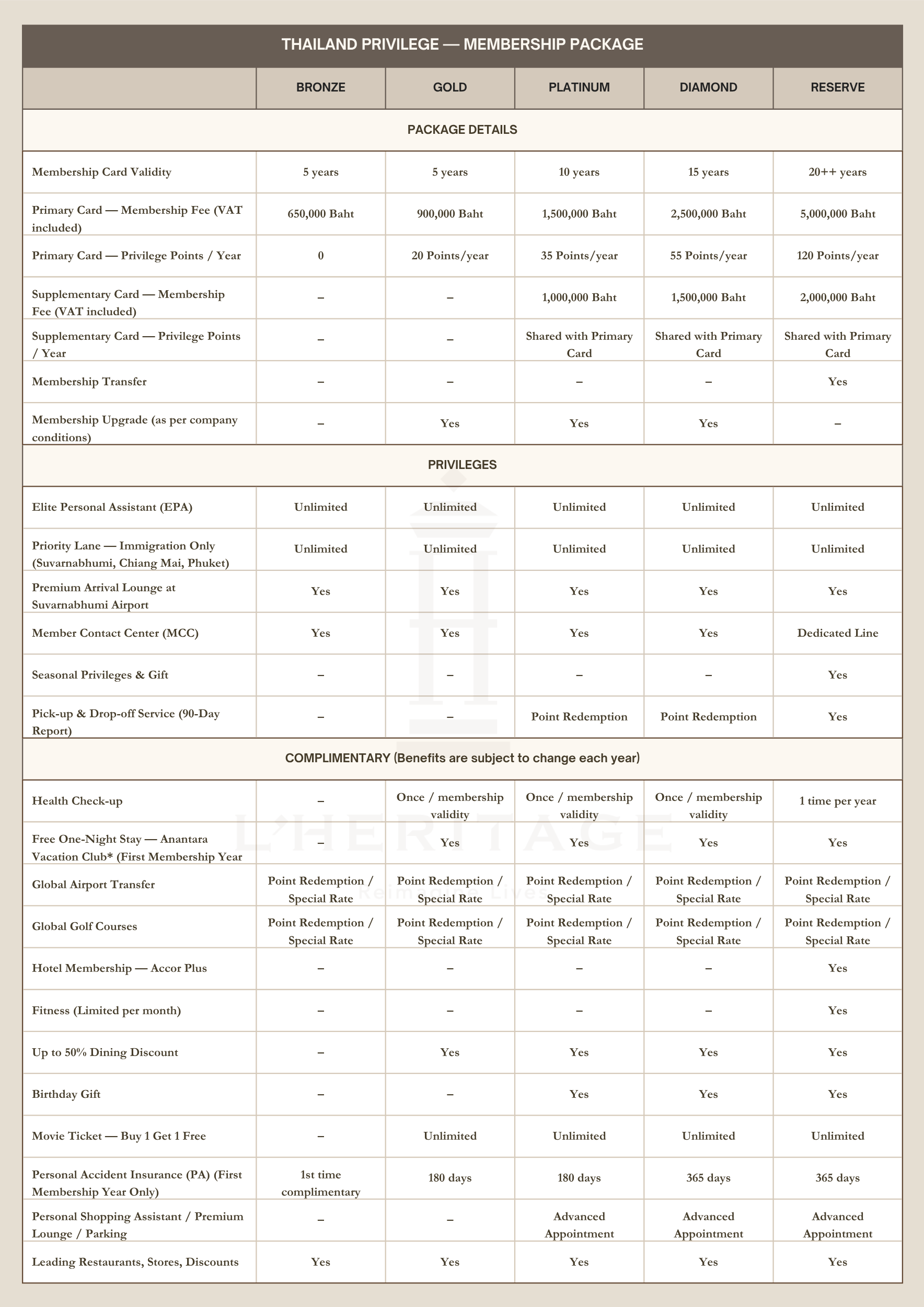 THAILAND PRIVILEGE — MEMBERSHIP PACKAGE

| | BRONZE | GOLD | PLATINUM | DIAMOND | RESERVE |
|---|---|---|---|---|---|
| PACKAGE DETAILS | | | | | |
| Membership Card Validity | 5 years | 5 years | 10 years | 15 years | 20++ years |
| Primary Card — Membership Fee (VAT included) | 650,000 Baht | 900,000 Baht | 1,500,000 Baht | 2,500,000 Baht | 5,000,000 Baht |
| Primary Card — Privilege Points / Year | 0 | 20 Points/year | 35 Points/year | 55 Points/year | 120 Points/year |
| Supplementary Card — Membership Fee (VAT included) | – | – | 1,000,000 Baht | 1,500,000 Baht | 2,000,000 Baht |
| Supplementary Card — Privilege Points / Year | – | – | Shared with Primary Card | Shared with Primary Card | Shared with Primary Card |
| Membership Transfer | – | – | – | – | Yes |
| Membership Upgrade (as per company conditions) | – | Yes | Yes | Yes | – |
| PRIVILEGES | | | | | |
| Elite Personal Assistant (EPA) | Unlimited | Unlimited | Unlimited | Unlimited | Unlimited |
| Priority Lane — Immigration Only (Suvarnabhumi, Chiang Mai, Phuket) | Unlimited | Unlimited | Unlimited | Unlimited | Unlimited |
| Premium Arrival Lounge at Suvarnabhumi Airport | Yes | Yes | Yes | Yes | Yes |
| Member Contact Center (MCC) | Yes | Yes | Yes | Yes | Dedicated Line |
| Seasonal Privileges & Gift | – | – | – | – | Yes |
| Pick-up & Drop-off Service (90-Day Report) | – | – | Point Redemption | Point Redemption | Yes |
| COMPLIMENTARY (Benefits are subject to change each year) | | | | | |
| Health Check-up | – | Once / membership validity | Once / membership validity | Once / membership validity | 1 time per year |
| Free One-Night Stay — Anantara Vacation Club* (First Membership Year | – | Yes | Yes | Yes | Yes |
| Global Airport Transfer | Point Redemption / Special Rate | Point Redemption / Special Rate | Point Redemption / Special Rate | Point Redemption / Special Rate | Point Redemption / Special Rate |
| Global Golf Courses | Point Redemption / Special Rate | Point Redemption / Special Rate | Point Redemption / Special Rate | Point Redemption / Special Rate | Point Redemption / Special Rate |
| Hotel Membership — Accor Plus | – | – | – | – | Yes |
| Fitness (Limited per month) | – | – | – | – | Yes |
| Up to 50% Dining Discount | – | Yes | Yes | Yes | Yes |
| Birthday Gift | – | – | Yes | Yes | Yes |
| Movie Ticket — Buy 1 Get 1 Free | – | Unlimited | Unlimited | Unlimited | Unlimited |
| Personal Accident Insurance (PA) (First Membership Year Only) | 1st time complimentary | 180 days | 180 days | 365 days | 365 days |
| Personal Shopping Assistant / Premium Lounge / Parking | – | – | Advanced Appointment | Advanced Appointment | Advanced Appointment |
| Leading Restaurants, Stores, Discounts | Yes | Yes | Yes | Yes | Yes |

L'HERITAGE
Reimagine Lives